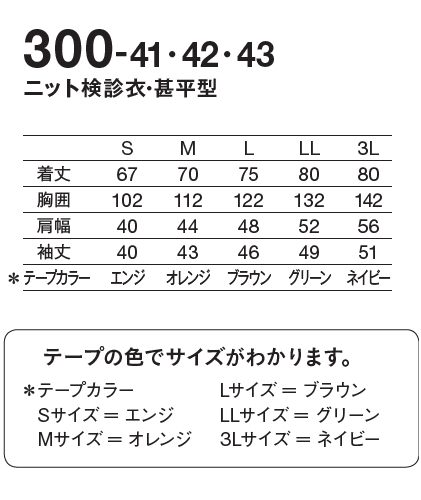 300-41・42・43
ニット検診衣・甚平型

|  | S | M | L | LL | 3L |
|---|---|---|---|---|---|
| 着丈 | 67 | 70 | 75 | 80 | 80 |
| 胸囲 | 102 | 112 | 122 | 132 | 142 |
| 肩幅 | 40 | 44 | 48 | 52 | 56 |
| 袖丈 | 40 | 43 | 46 | 49 | 51 |
| ＊テープカラー | エンジ | オレンジ | ブラウン | グリーン | ネイビー |

テープの色でサイズがわかります。

＊テープカラー
Sサイズ ＝ エンジ
Mサイズ ＝ オレンジ

Lサイズ ＝ ブラウン
LLサイズ ＝ グリーン
3Lサイズ ＝ ネイビー